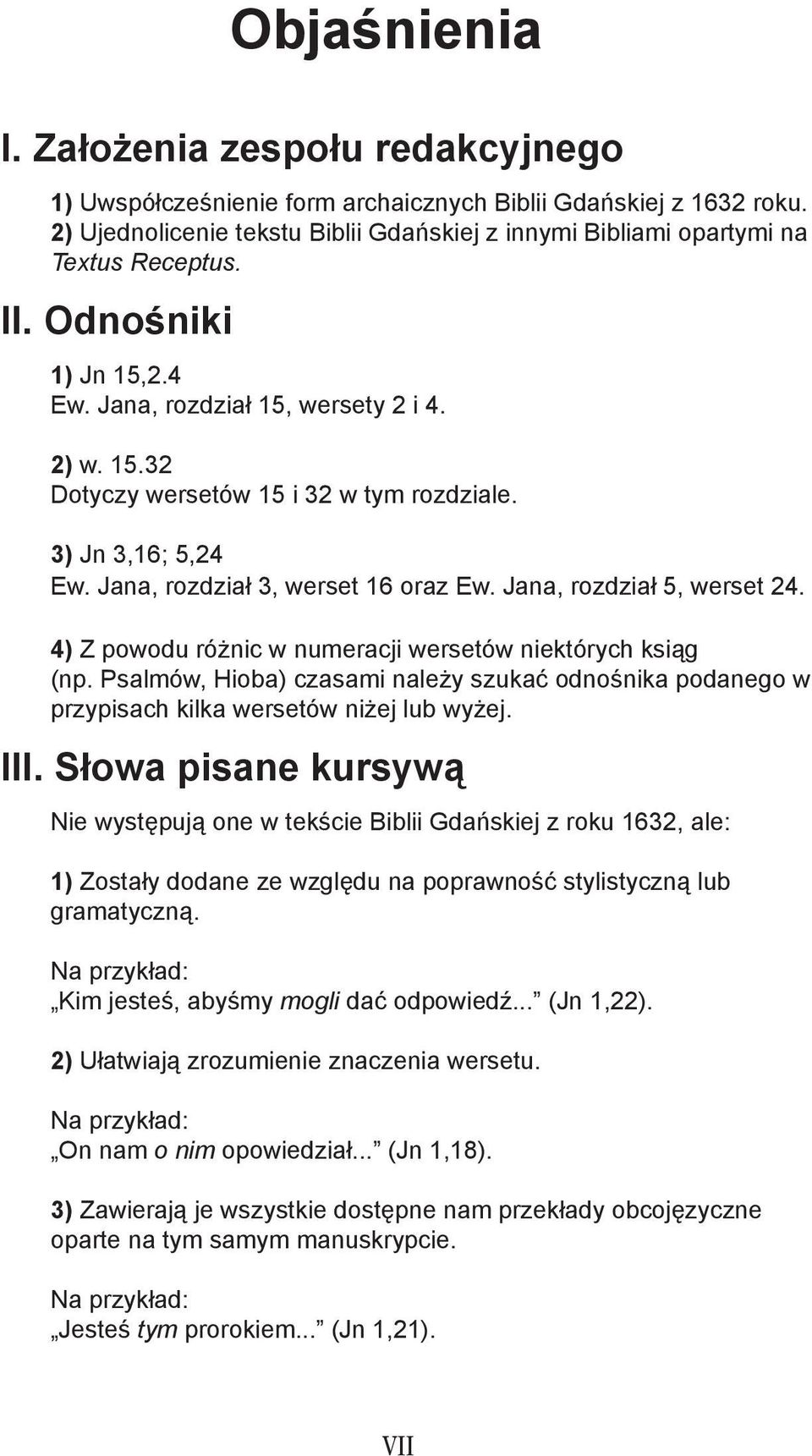 Objaśnienia

I. Założenia zespołu redakcyjnego

1) Uwspółcześnienie form archaicznych Biblii Gdańskiej z 1632 roku.
2) Ujednolicenie tekstu Biblii Gdańskiej z innymi Bibliami opartymi na Textus Receptus.

II. Odnośniki

1) Jn 15,2.4
Ew. Jana, rozdział 15, wersety 2 i 4.

2) w. 15.32
Dotyczy wersetów 15 i 32 w tym rozdziale.

3) Jn 3,16; 5,24
Ew. Jana, rozdział 3, werset 16 oraz Ew. Jana, rozdział 5, werset 24.

4) Z powodu różnic w numeracji wersetów niektórych ksiąg (np. Psalmów, Hioba) czasami należy szukać odnośnika podanego w przypisach kilka wersetów niżej lub wyżej.

III. Słowa pisane kursywą

Nie występują one w tekście Biblii Gdańskiej z roku 1632, ale:

1) Zostały dodane ze względu na poprawność stylistyczną lub gramatyczną.

Na przykład:
„Kim jesteś, abyśmy mogli dać odpowiedź...” (Jn 1,22).

2) Ułatwiają zrozumienie znaczenia wersetu.

Na przykład:
„On nam o nim opowiedział...” (Jn 1,18).

3) Zawierają je wszystkie dostępne nam przekłady obcojęzyczne oparte na tym samym manuskrypcie.

Na przykład:
„Jesteś tym prorokiem...” (Jn 1,21).

VII